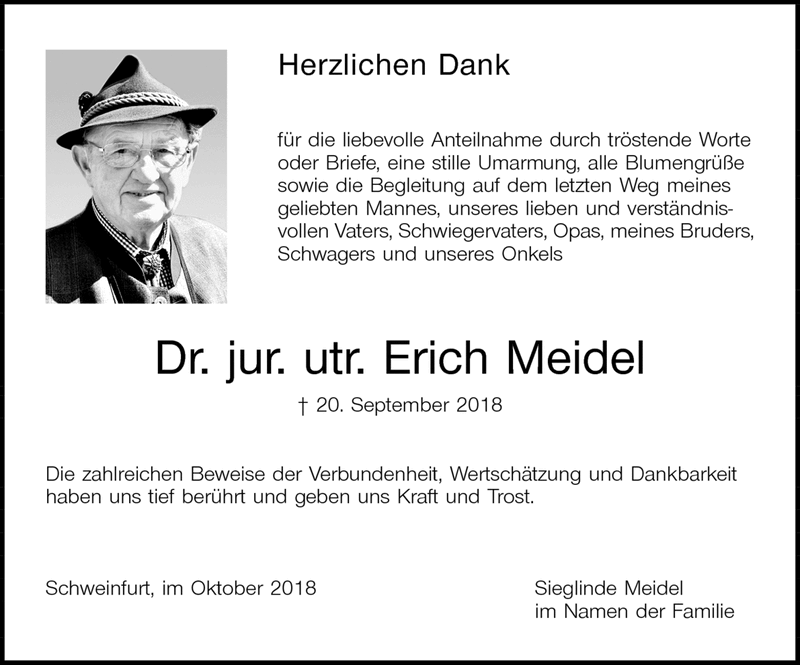 Herzlichen Dank

für die liebevolle Anteilnahme durch tröstende Worte oder Briefe, eine stille Umarmung, alle Blumengrüße sowie die Begleitung auf dem letzten Weg meines geliebten Mannes, unseres lieben und verständnisvollen Vaters, Schwiegervaters, Opas, meines Bruders, Schwagers und unseres Onkels

Dr. jur. utr. Erich Meidel

† 20. September 2018

Die zahlreichen Beweise der Verbundenheit, Wertschätzung und Dankbarkeit haben uns tief berührt und geben uns Kraft und Trost.

Schweinfurt, im Oktober 2018

Sieglinde Meidel
im Namen der Familie